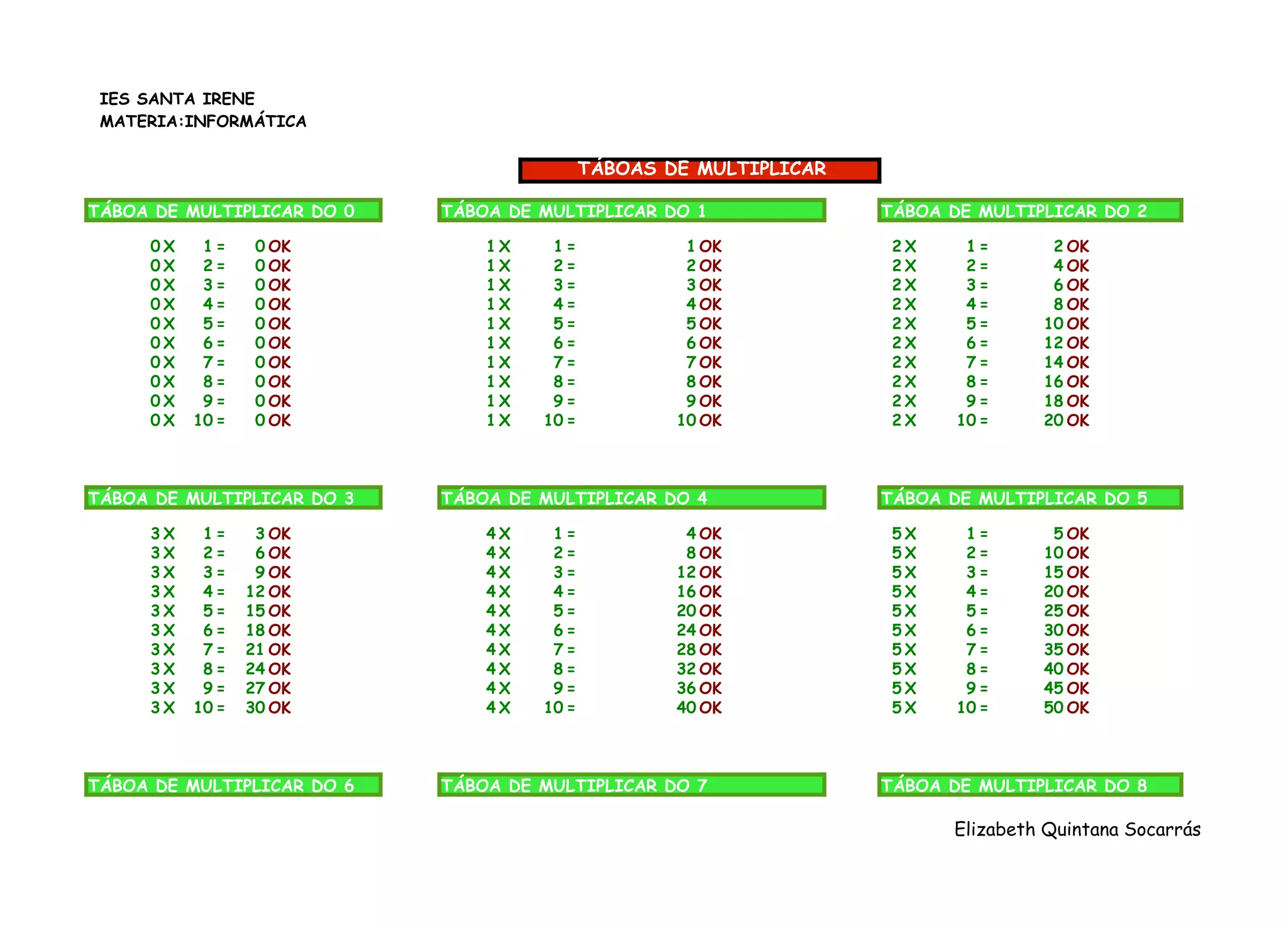 IES SANTA IRENE
MATERIA:INFORMÁTICA

TÁBOAS DE MULTIPLICAR

TÁBOA DE MULTIPLICAR DO 0

0 X 1 = 0 OK
0 X 2 = 0 OK
0 X 3 = 0 OK
0 X 4 = 0 OK
0 X 5 = 0 OK
0 X 6 = 0 OK
0 X 7 = 0 OK
0 X 8 = 0 OK
0 X 9 = 0 OK
0 X 10 = 0 OK

TÁBOA DE MULTIPLICAR DO 1

1 X 1 = 1 OK
1 X 2 = 2 OK
1 X 3 = 3 OK
1 X 4 = 4 OK
1 X 5 = 5 OK
1 X 6 = 6 OK
1 X 7 = 7 OK
1 X 8 = 8 OK
1 X 9 = 9 OK
1 X 10 = 10 OK

TÁBOA DE MULTIPLICAR DO 2

2 X 1 = 2 OK
2 X 2 = 4 OK
2 X 3 = 6 OK
2 X 4 = 8 OK
2 X 5 = 10 OK
2 X 6 = 12 OK
2 X 7 = 14 OK
2 X 8 = 16 OK
2 X 9 = 18 OK
2 X 10 = 20 OK

TÁBOA DE MULTIPLICAR DO 3

3 X 1 = 3 OK
3 X 2 = 6 OK
3 X 3 = 9 OK
3 X 4 = 12 OK
3 X 5 = 15 OK
3 X 6 = 18 OK
3 X 7 = 21 OK
3 X 8 = 24 OK
3 X 9 = 27 OK
3 X 10 = 30 OK

TÁBOA DE MULTIPLICAR DO 4

4 X 1 = 4 OK
4 X 2 = 8 OK
4 X 3 = 12 OK
4 X 4 = 16 OK
4 X 5 = 20 OK
4 X 6 = 24 OK
4 X 7 = 28 OK
4 X 8 = 32 OK
4 X 9 = 36 OK
4 X 10 = 40 OK

TÁBOA DE MULTIPLICAR DO 5

5 X 1 = 5 OK
5 X 2 = 10 OK
5 X 3 = 15 OK
5 X 4 = 20 OK
5 X 5 = 25 OK
5 X 6 = 30 OK
5 X 7 = 35 OK
5 X 8 = 40 OK
5 X 9 = 45 OK
5 X 10 = 50 OK

TÁBOA DE MULTIPLICAR DO 6

TÁBOA DE MULTIPLICAR DO 7

TÁBOA DE MULTIPLICAR DO 8

Elizabeth Quintana Socarrás